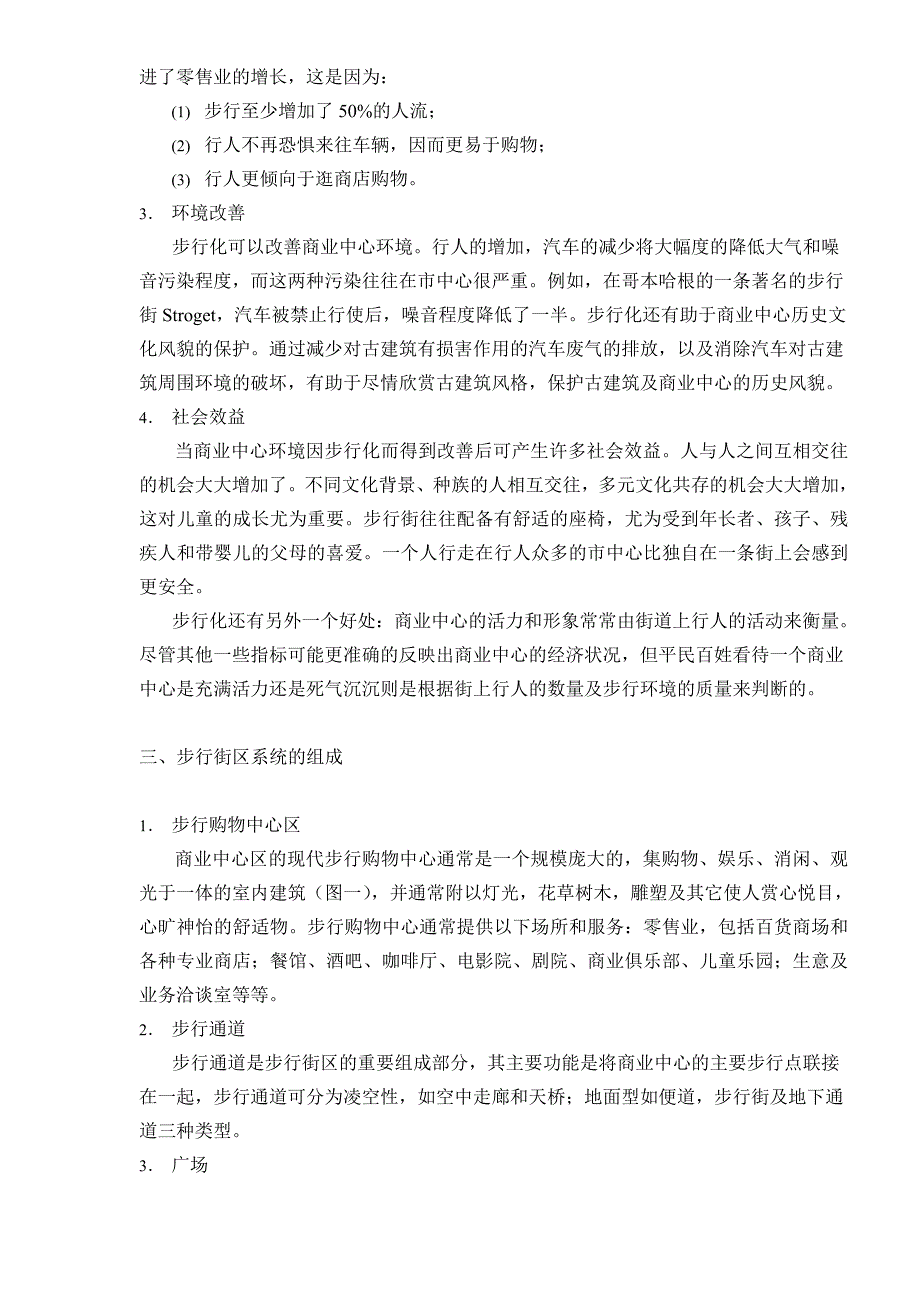 进了零售业的增长，这是因为：

(1) 步行至少增加了 50%的人流；

(2) 行人不再恐惧来往车辆，因而更易于购物；

(3) 行人更倾向于逛商店购物。

3. 环境改善

步行化可以改善商业中心环境。行人的增加，汽车的减少将大幅度的降低大气和噪音污染程度，而这两种污染往往在市中心很严重。例如，在哥本哈根的一条著名的步行街 Stroget，汽车被禁止行使后，噪音程度降低了一半。步行化还有助于商业中心历史文化风貌的保护。通过减少对古建筑有损害作用的汽车废气的排放，以及消除汽车对古建筑周围环境的破坏，有助于尽情欣赏古建筑风格，保护古建筑及商业中心的历史风貌。

4. 社会效益

当商业中心环境因步行化而得到改善后可产生许多社会效益。人与人之间互相交往的机会大大增加了。不同文化背景、种族的人相互交往，多元文化共存的机会大大增加，这对儿童的成长尤为重要。步行街往往配备有舒适的座椅，尤为受到年长者、孩子、残疾人和带婴儿的父母的喜爱。一个人行走在行人众多的市中心比独自在一条街上会感到更安全。

步行化还有另外一个好处：商业中心的活力和形象常常由街道上行人的活动来衡量。尽管其他一些指标可能更准确的反映出商业中心的经济状况，但平民百姓看待一个商业中心是充满活力还是死气沉沉则是根据街上行人的数量及步行环境的质量来判断的。

三、步行街区系统的组成

1. 步行购物中心区

商业中心区的现代步行购物中心通常是一个规模庞大的，集购物、娱乐、消闲、观光于一体的室内建筑（图一），并通常附以灯光，花草树木，雕塑及其它使人赏心悦目，心旷神怡的舒适物。步行购物中心通常提供以下场所和服务：零售业，包括百货商场和各种专业商店；餐馆、酒吧、咖啡厅、电影院、剧院、商业俱乐部、儿童乐园；生意及业务洽谈室等等。

2. 步行通道

步行通道是步行街区的重要组成部分，其主要功能是将商业中心的主要步行点联接在一起，步行通道可分为凌空性，如空中走廊和天桥；地面型如便道，步行街及地下通道三种类型。

3. 广场